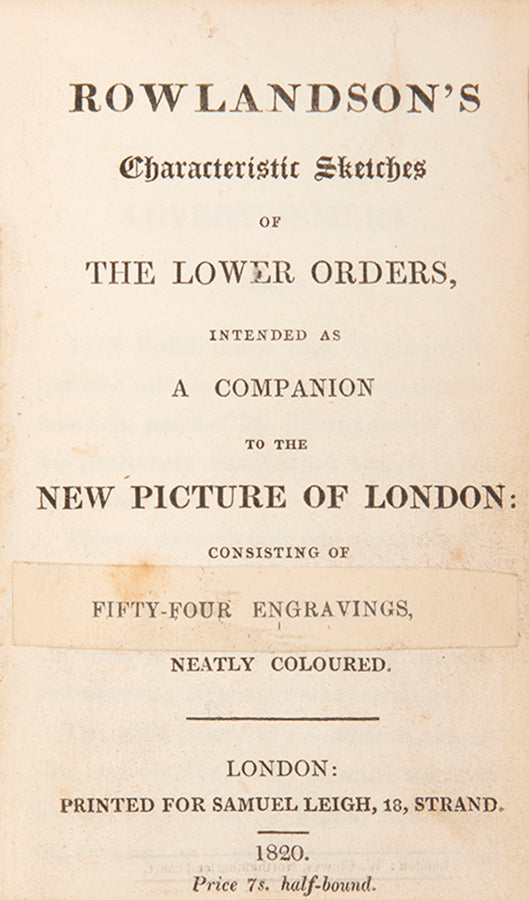 ROWLANDSON'S

Characteristic Sketches

OF

THE LOWER ORDERS,

INTENDED AS

A COMPANION

TO THE

NEW PICTURE OF LONDON:

CONSISTING OF

FIFTY-FOUR ENGRAVINGS,

NEATLY COLOURED.

LONDON:

PRINTED FOR SAMUEL LEIGH, 18, STRAND.

1820.

Price 7s. half-bound.